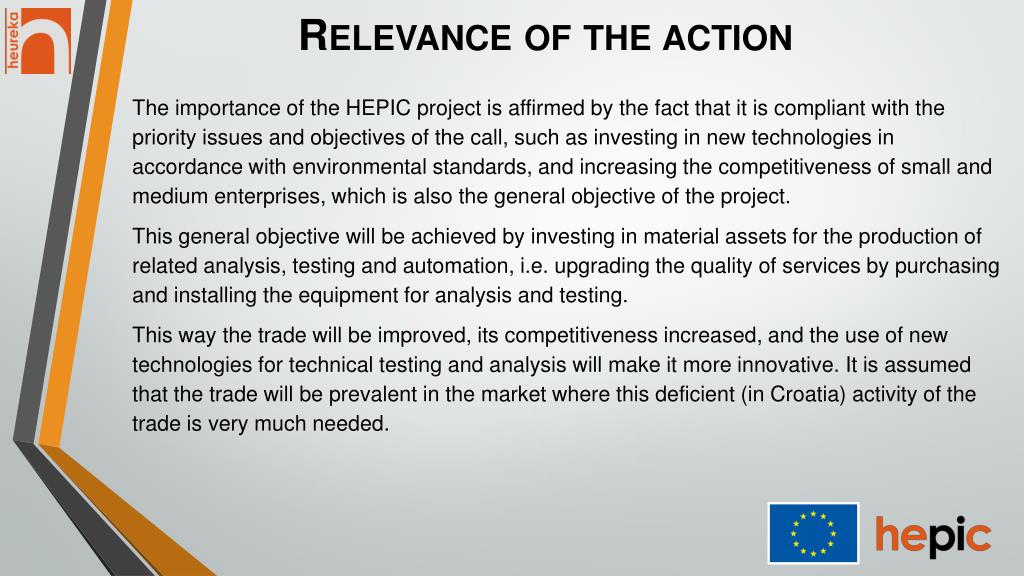 heureka

RELEVANCE OF THE ACTION

The importance of the HEPIC project is affirmed by the fact that it is compliant with the priority issues and objectives of the call, such as investing in new technologies in accordance with environmental standards, and increasing the competitiveness of small and medium enterprises, which is also the general objective of the project.

This general objective will be achieved by investing in material assets for the production of related analysis, testing and automation, i.e. upgrading the quality of services by purchasing and installing the equipment for analysis and testing.

This way the trade will be improved, its competitiveness increased, and the use of new technologies for technical testing and analysis will make it more innovative. It is assumed that the trade will be prevalent in the market where this deficient (in Croatia) activity of the trade is very much needed.

hepic